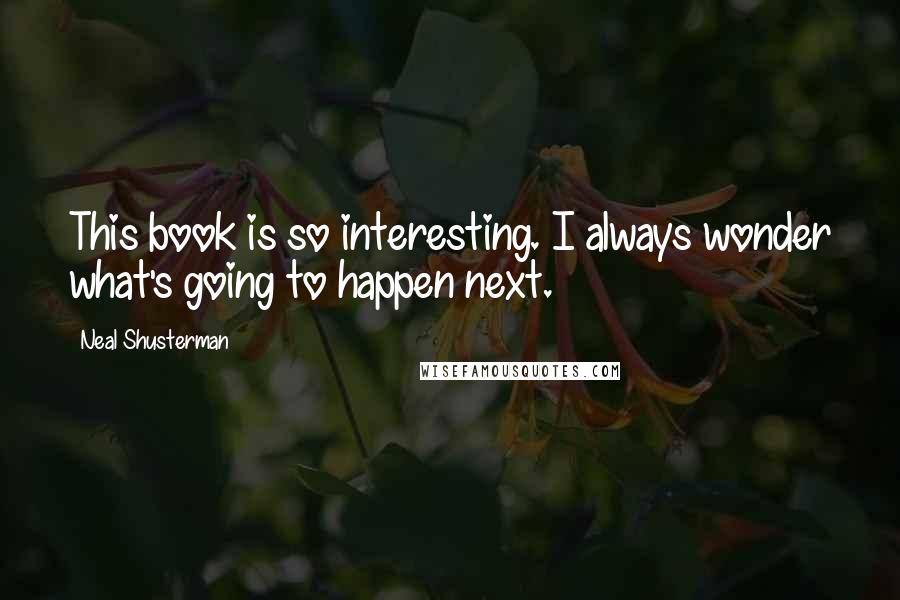 This book is so interesting. I always wonder what's going to happen next.

Neal Shusterman

WISEFAMOUSQUOTES.COM